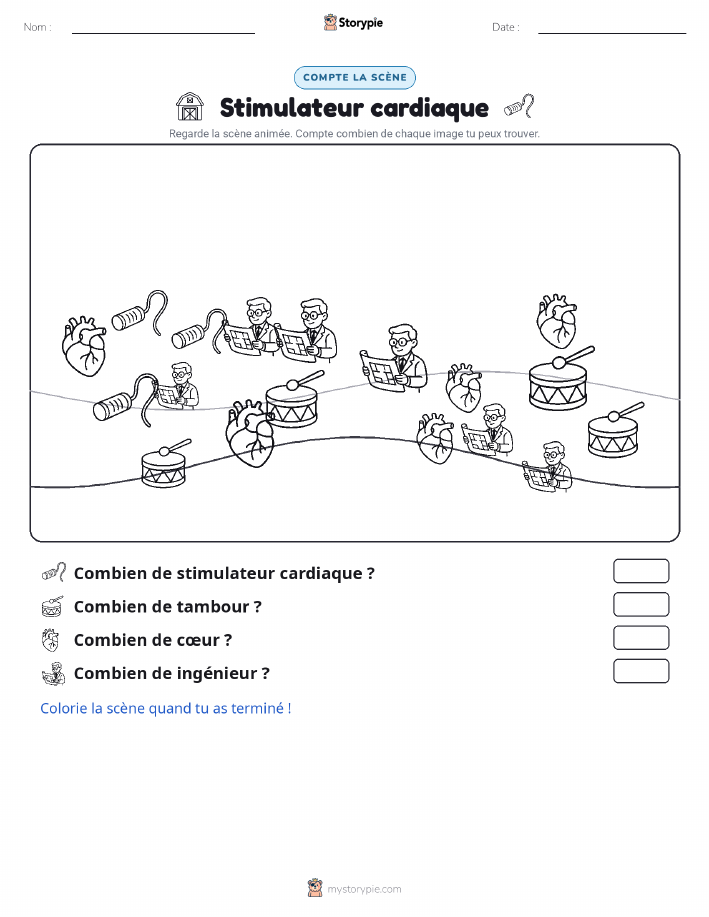 Nom :

Storypie

Date :

COMPTE LA SCÈNE

Stimulateur cardiaque

Regarde la scène animée. Compte combien de chaque image tu peux trouver.

Combien de stimulateur cardiaque ?

Combien de tambour ?

Combien de cœur ?

Combien de ingénieur ?

Colorie la scène quand tu as terminé !

mystorypie.com